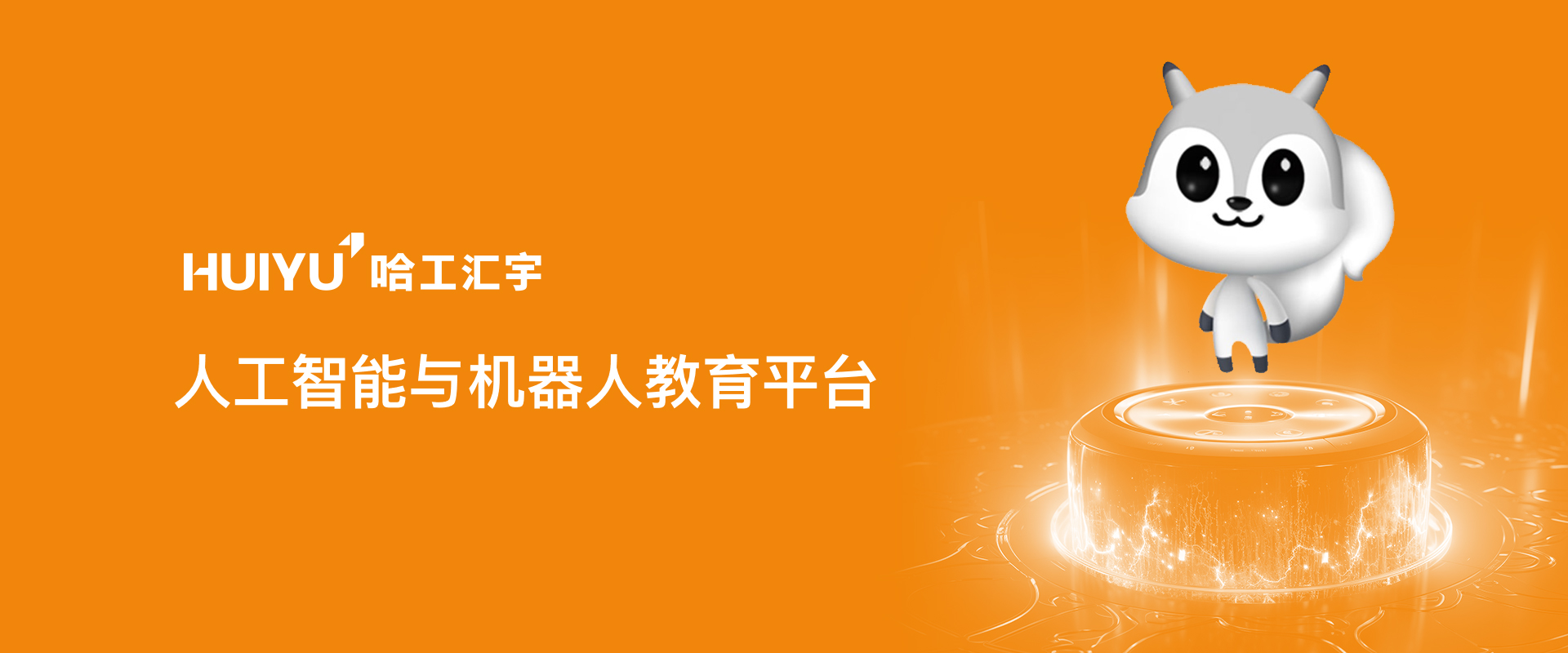 HUIYU 哈工汇宇

人工智能与机器人教育平台